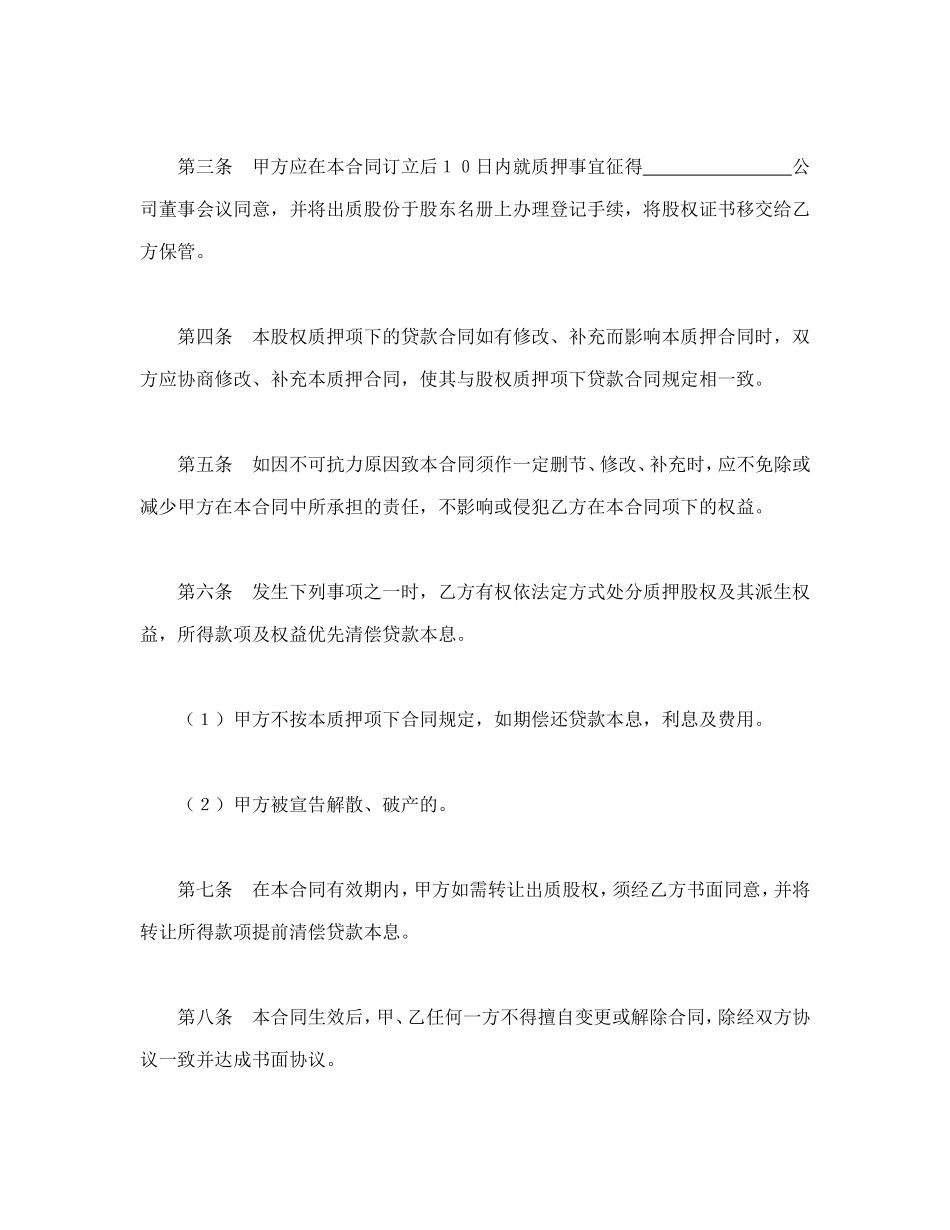 第三条　甲方应在本合同订立后１０日内就质押事宜征得________________公司董事会议同意，并将出质股份于股东名册上办理登记手续，将股权证书移交给乙方保管。

第四条　本股权质押项下的贷款合同如有修改、补充而影响本质押合同时，双方应协商修改、补充本质押合同，使其与股权质押项下贷款合同规定相一致。

第五条　如因不可抗力原因致本合同须作一定删节、修改、补充时，应不免除或减少甲方在本合同中所承担的责任，不影响或侵犯乙方在本合同项下的权益。

第六条　发生下列事项之一时，乙方有权依法定方式处分质押股权及其派生权益，所得款项及权益优先清偿贷款本息。

（１）甲方不按本质押项下合同规定，如期偿还贷款本息，利息及费用。

（２）甲方被宣告解散、破产的。

第七条　在本合同有效期内，甲方如需转让出质股权，须经乙方书面同意，并将转让所得款项提前清偿贷款本息。

第八条　本合同生效后，甲、乙任何一方不得擅自变更或解除合同，除经双方协议一致并达成书面协议。